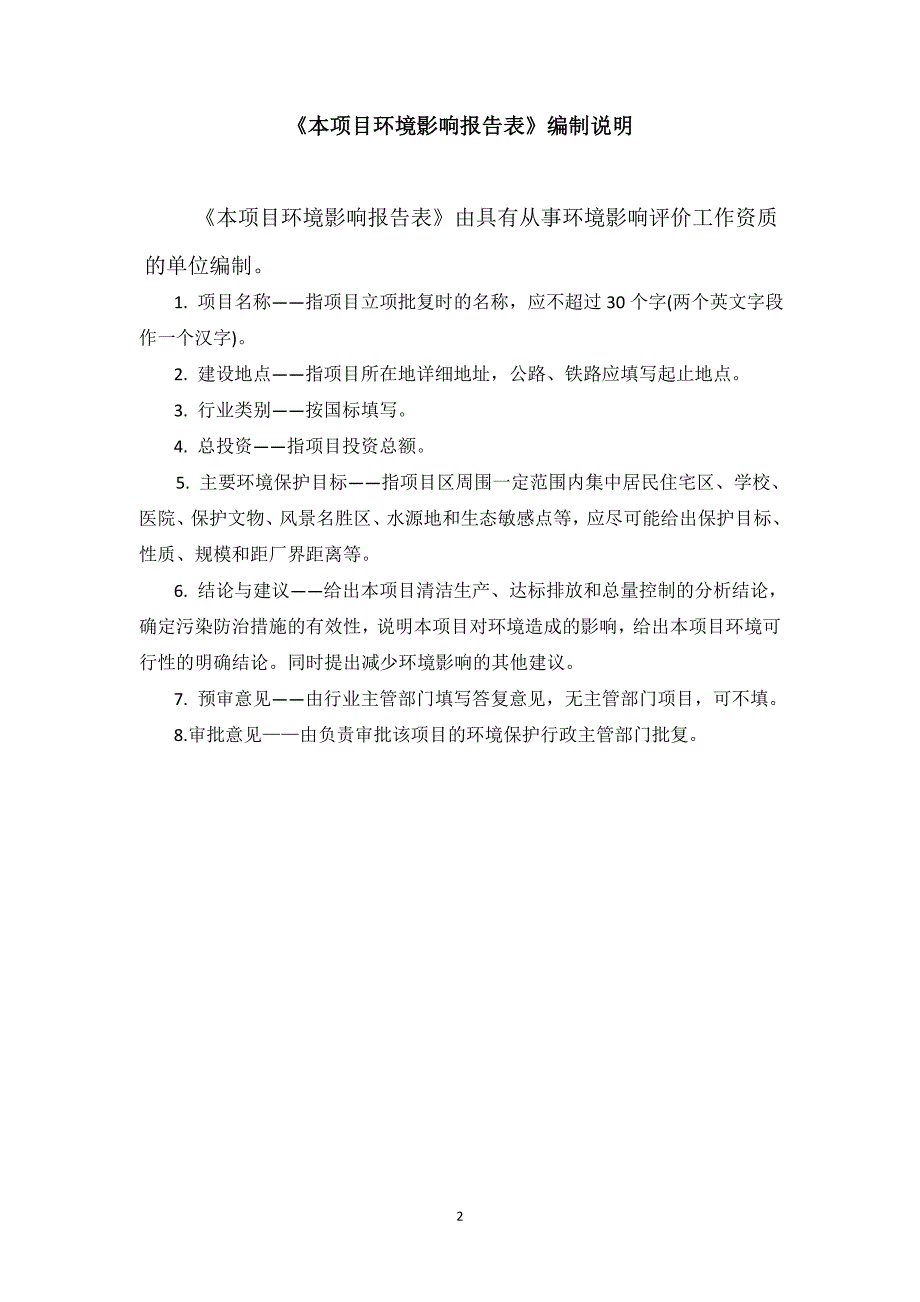 《本项目环境影响报告表》编制说明

《本项目环境影响报告表》由具有从事环境影响评价工作资质的单位编制。

1. 项目名称——指项目立项批复时的名称，应不超过 30 个字(两个英文字段作一个汉字)。

2. 建设地点——指项目所在地详细地址，公路、铁路应填写起止地点。

3. 行业类别——按国标填写。

4. 总投资——指项目投资总额。

5. 主要环境保护目标——指项目区周围一定范围内集中居民住宅区、学校、医院、保护文物、风景名胜区、水源地和生态敏感点等，应尽可能给出保护目标、性质、规模和距厂界距离等。

6. 结论与建议——给出本项目清洁生产、达标排放和总量控制的分析结论，确定污染防治措施的有效性，说明本项目对环境造成的影响，给出本项目环境可行性的明确结论。同时提出减少环境影响的其他建议。

7. 预审意见——由行业主管部门填写答复意见，无主管部门项目，可不填。

8.审批意见——由负责审批该项目的环境保护行政主管部门批复。

2